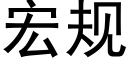 宏规